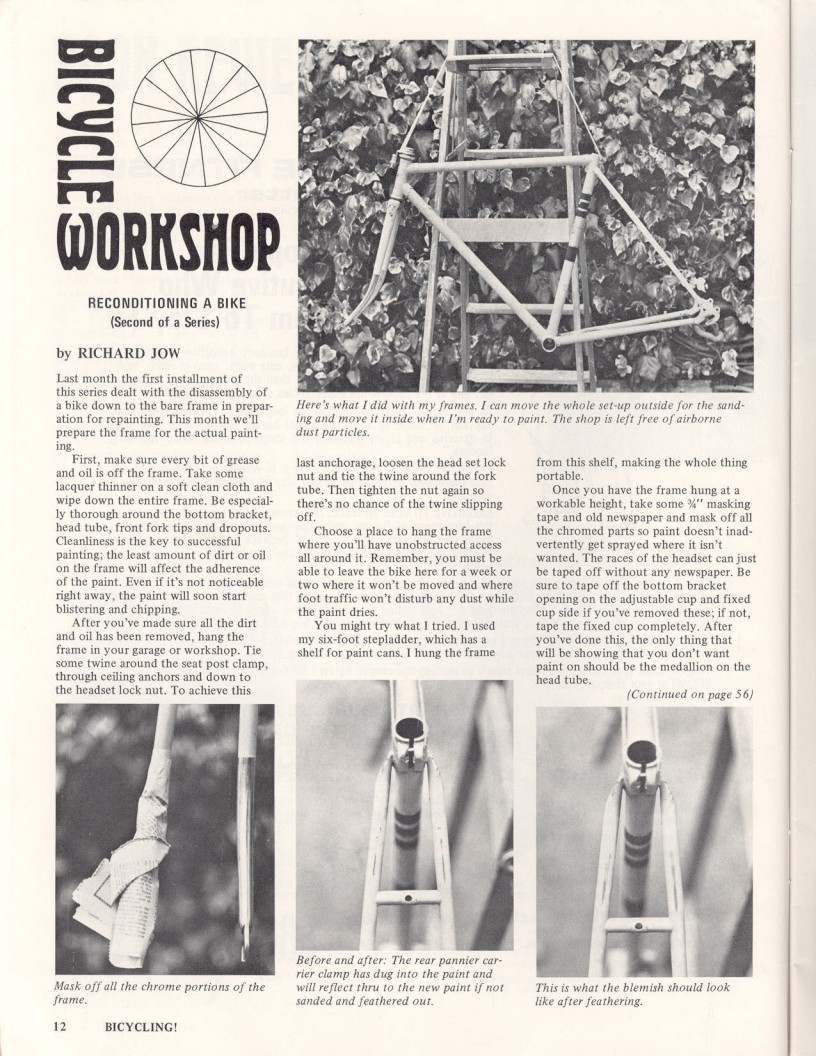 BICYCLE WORKSHOP

RECONDITIONING A BIKE
(Second of a Series)

by RICHARD JOW

Here's what I did with my frames. I can move the whole set-up outside for the sanding and move it inside when I'm ready to paint. The shop is left free of airborne dust particles.

Last month the first installment of this series dealt with the disassembly of a bike down to the bare frame in preparation for repainting. This month we'll prepare the frame for the actual painting.

First, make sure every bit of grease and oil is off the frame. Take some lacquer thinner on a soft clean cloth and wipe down the entire frame. Be especially thorough around the bottom bracket, head tube, front fork tips and dropouts. Cleanliness is the key to successful painting; the least amount of dirt or oil on the frame will affect the adherence of the paint. Even if it's not noticeable right away, the paint will soon start blistering and chipping.

After you've made sure all the dirt and oil has been removed, hang the frame in your garage or workshop. Tie some twine around the seat post clamp, through ceiling anchors and down to the headset lock nut. To achieve this last anchorage, loosen the head set lock nut and tie the twine around the fork tube. Then tighten the nut again so there's no chance of the twine slipping off.

Choose a place to hang the frame where you'll have unobstructed access all around it. Remember, you must be able to leave the bike here for a week or two where it won't be moved and where foot traffic won't disturb any dust while the paint dries.

You might try what I tried. I used my six-foot stepladder, which has a shelf for paint cans. I hung the frame from this shelf, making the whole thing portable.

Once you have the frame hung at a workable height, take some ¾" masking tape and old newspaper and mask off all the chromed parts so paint doesn't inadvertently get sprayed where it isn't wanted. The races of the headset can just be taped off without any newspaper. Be sure to tape off the bottom bracket opening on the adjustable cup and fixed cup side if you've removed these; if not, tape the fixed cup completely. After you've done this, the only thing that will be showing that you don't want paint on should be the medallion on the head tube.

(Continued on page 56)

Mask off all the chrome portions of the frame.

Before and after: The rear pannier carrier clamp has dug into the paint and will reflect thru to the new paint if not sanded and feathered out.

This is what the blemish should look like after feathering.

12 BICYCLING!